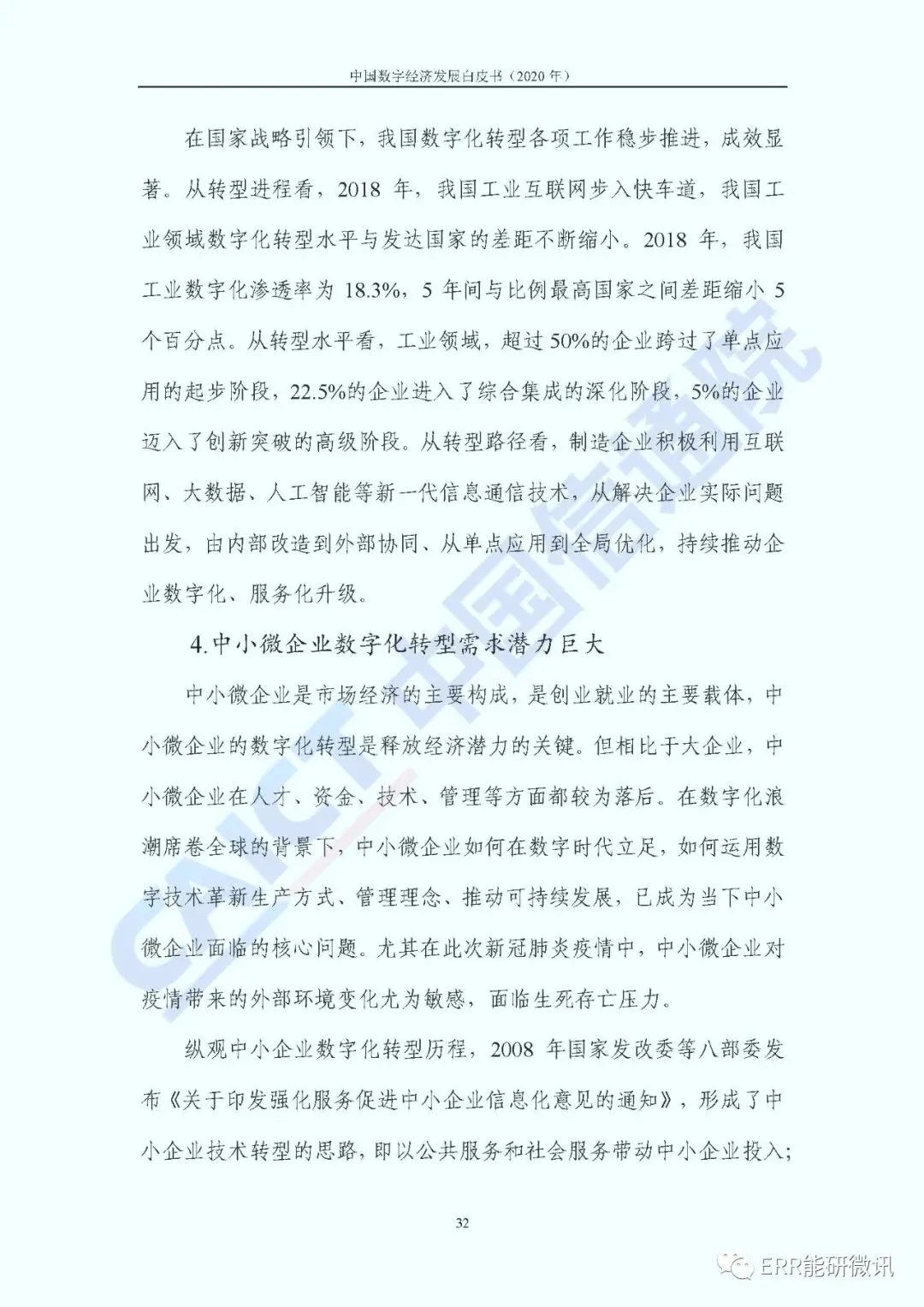 中国数字经济发展白皮书（2020 年）

在国家战略引领下，我国数字化转型各项工作稳步推进，成效显著。从转型进程看，2018 年，我国工业互联网步入快车道，我国工业领域数字化转型水平与发达国家的差距不断缩小。2018 年，我国工业数字化渗透率为 18.3%，5 年间与比例最高国家之间差距缩小 5 个百分点。从转型水平看，工业领域，超过 50%的企业跨过了单点应用的起步阶段，22.5%的企业进入了综合集成的深化阶段，5%的企业迈入了创新突破的高级阶段。从转型路径看，制造企业积极利用互联网、大数据、人工智能等新一代信息通信技术，从解决企业实际问题出发，由内部改造到外部协同、从单点应用到全局优化，持续推动企业数字化、服务化升级。

4.中小微企业数字化转型需求潜力巨大

中小微企业是市场经济的主要构成，是创业就业的主要载体，中小微企业的数字化转型是释放经济潜力的关键。但相比于大企业，中小微企业在人才、资金、技术、管理等方面都较为落后。在数字化浪潮席卷全球的背景下，中小微企业如何在数字时代立足，如何运用数字技术革新生产方式、管理理念、推动可持续发展，已成为当下中小微企业面临的核心问题。尤其在此次新冠肺炎疫情中，中小微企业对疫情带来的外部环境变化尤为敏感，面临生死存亡压力。

纵观中小企业数字化转型历程，2008 年国家发改委等八部委发布《关于印发强化服务促进中小企业信息化意见的通知》，形成了中小企业技术转型的思路，即以公共服务和社会服务带动中小企业投入；

32

CAICT 中国信通院

ERR能研微讯